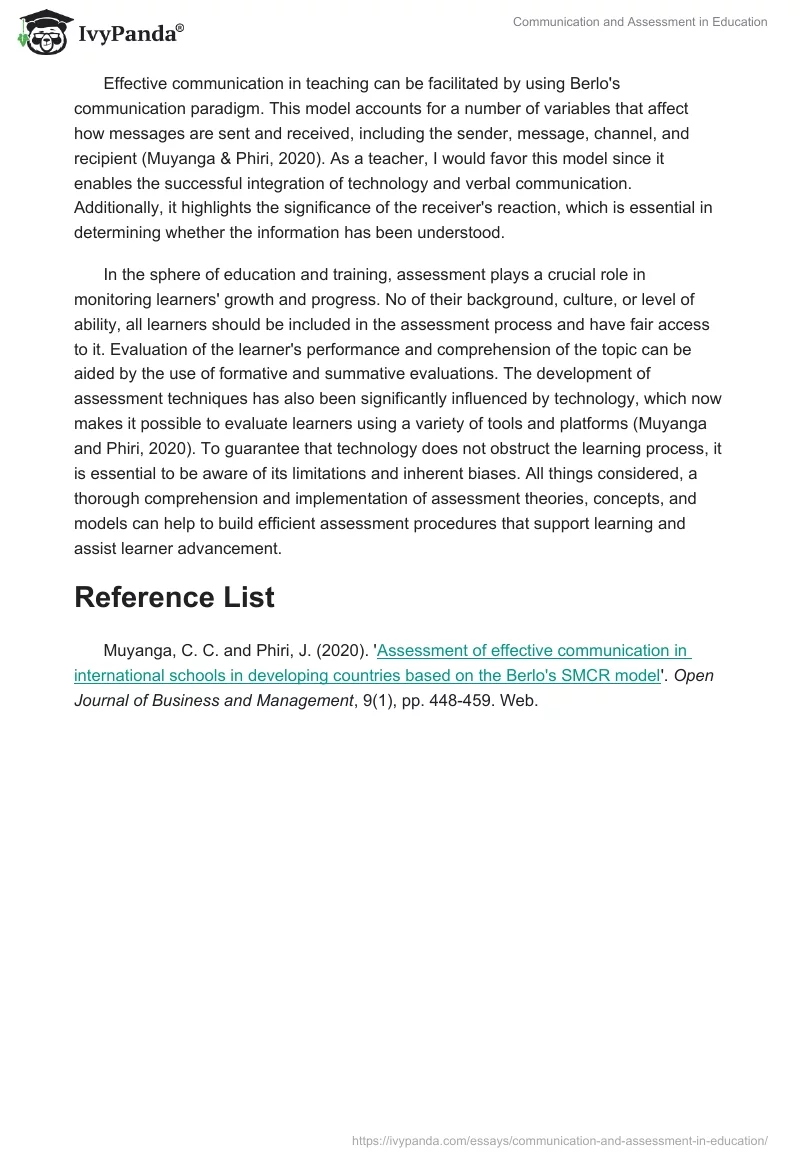 IvyPanda®

Communication and Assessment in Education

Effective communication in teaching can be facilitated by using Berlo's communication paradigm. This model accounts for a number of variables that affect how messages are sent and received, including the sender, message, channel, and recipient (Muyanga & Phiri, 2020). As a teacher, I would favor this model since it enables the successful integration of technology and verbal communication. Additionally, it highlights the significance of the receiver's reaction, which is essential in determining whether the information has been understood.

In the sphere of education and training, assessment plays a crucial role in monitoring learners' growth and progress. No of their background, culture, or level of ability, all learners should be included in the assessment process and have fair access to it. Evaluation of the learner's performance and comprehension of the topic can be aided by the use of formative and summative evaluations. The development of assessment techniques has also been significantly influenced by technology, which now makes it possible to evaluate learners using a variety of tools and platforms (Muyanga and Phiri, 2020). To guarantee that technology does not obstruct the learning process, it is essential to be aware of its limitations and inherent biases. All things considered, a thorough comprehension and implementation of assessment theories, concepts, and models can help to build efficient assessment procedures that support learning and assist learner advancement.

Reference List

Muyanga, C. C. and Phiri, J. (2020). 'Assessment of effective communication in international schools in developing countries based on the Berlo's SMCR model'. Open Journal of Business and Management, 9(1), pp. 448-459. Web.

https://ivypanda.com/essays/communication-and-assessment-in-education/